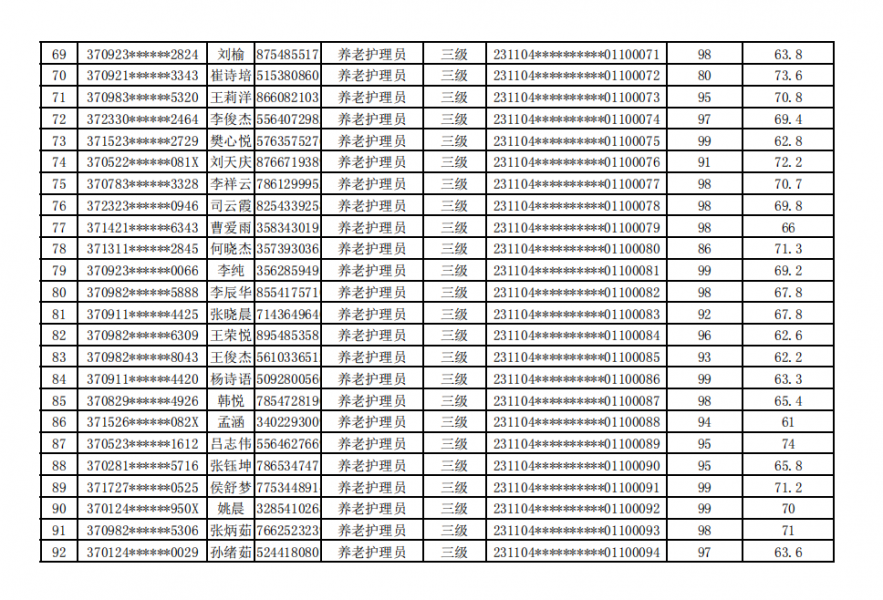 | 69 | 370923******2824 | 刘榆 | 875485517 | 养老护理员 | 三级 | 231104**********01100071 | 98 | 63.8 |
|---|---|---|---|---|---|---|---|---|
| 70 | 370921******3343 | 崔诗培 | 515380860 | 养老护理员 | 三级 | 231104**********01100072 | 80 | 73.6 |
| 71 | 370983******5320 | 王莉洋 | 866082103 | 养老护理员 | 三级 | 231104**********01100073 | 95 | 70.8 |
| 72 | 372330******2464 | 李俊杰 | 556407298 | 养老护理员 | 三级 | 231104**********01100074 | 97 | 69.4 |
| 73 | 371523******2729 | 樊心悦 | 576357527 | 养老护理员 | 三级 | 231104**********01100075 | 99 | 62.8 |
| 74 | 370522******081X | 刘天庆 | 876671938 | 养老护理员 | 三级 | 231104**********01100076 | 91 | 72.2 |
| 75 | 370783******3328 | 李祥云 | 786129995 | 养老护理员 | 三级 | 231104**********01100077 | 98 | 70.7 |
| 76 | 372323******0946 | 司云霞 | 825433925 | 养老护理员 | 三级 | 231104**********01100078 | 98 | 69.8 |
| 77 | 371421******6343 | 曹爱雨 | 358343019 | 养老护理员 | 三级 | 231104**********01100079 | 98 | 66 |
| 78 | 371311******2845 | 何晓杰 | 357393036 | 养老护理员 | 三级 | 231104**********01100080 | 86 | 71.3 |
| 79 | 370923******0066 | 李纯 | 356285949 | 养老护理员 | 三级 | 231104**********01100081 | 99 | 69.2 |
| 80 | 370982******5888 | 李辰华 | 855417571 | 养老护理员 | 三级 | 231104**********01100082 | 98 | 67.8 |
| 81 | 370911******4425 | 张晓晨 | 714364964 | 养老护理员 | 三级 | 231104**********01100083 | 92 | 67.8 |
| 82 | 370982******6309 | 王荣悦 | 895485358 | 养老护理员 | 三级 | 231104**********01100084 | 96 | 62.6 |
| 83 | 370982******8043 | 王俊杰 | 561033651 | 养老护理员 | 三级 | 231104**********01100085 | 93 | 62.2 |
| 84 | 370911******4420 | 杨诗语 | 509280056 | 养老护理员 | 三级 | 231104**********01100086 | 99 | 63.3 |
| 85 | 370829******4926 | 韩悦 | 785472819 | 养老护理员 | 三级 | 231104**********01100087 | 98 | 65.4 |
| 86 | 371526******082X | 孟涵 | 340229300 | 养老护理员 | 三级 | 231104**********01100088 | 94 | 61 |
| 87 | 370523******1612 | 吕志伟 | 556462766 | 养老护理员 | 三级 | 231104**********01100089 | 95 | 74 |
| 88 | 370281******5716 | 张钰坤 | 786534747 | 养老护理员 | 三级 | 231104**********01100090 | 95 | 65.8 |
| 89 | 371727******0525 | 侯舒梦 | 775344891 | 养老护理员 | 三级 | 231104**********01100091 | 99 | 71.2 |
| 90 | 370124******950X | 姚晨 | 328541026 | 养老护理员 | 三级 | 231104**********01100092 | 99 | 70 |
| 91 | 370982******5306 | 张炳茹 | 766252323 | 养老护理员 | 三级 | 231104**********01100093 | 98 | 71 |
| 92 | 370124******0029 | 孙绪茹 | 524418080 | 养老护理员 | 三级 | 231104**********01100094 | 97 | 63.6 |